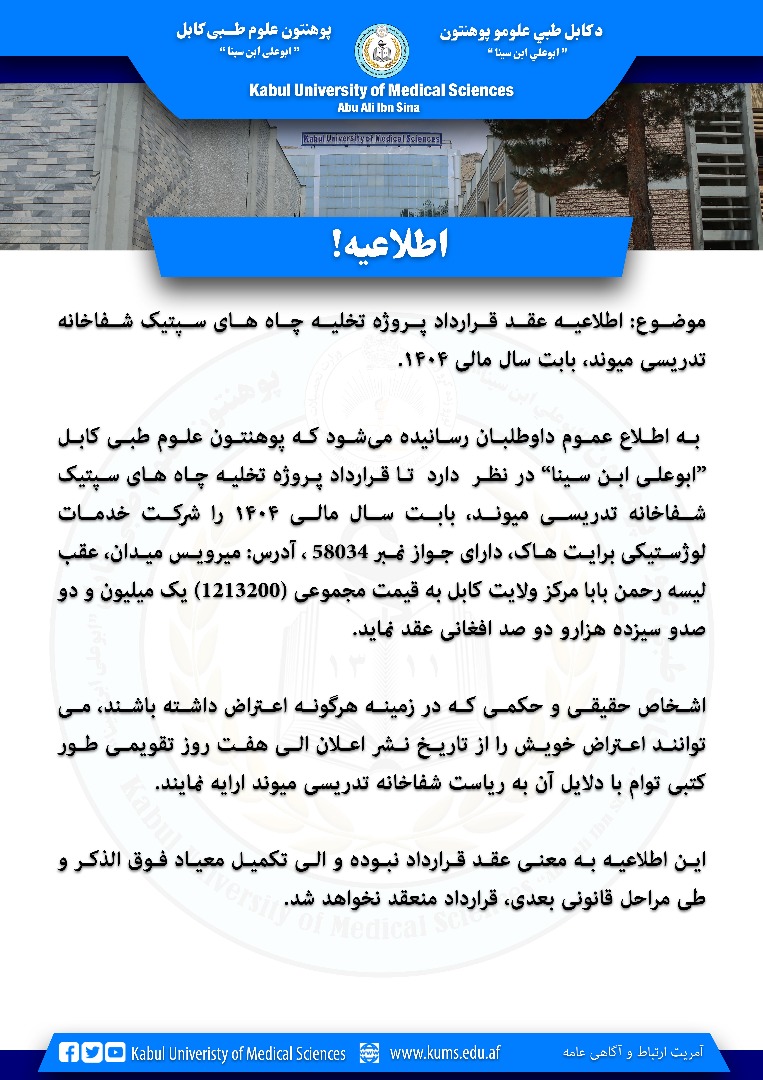 دکابل طبي علومو پوهنتون
" ابوعلي ابن سينا "

پوهنتون علوم طبی کابل
" ابوعلی ابن سینا "

Kabul University of Medical Sciences
Abu Ali Ibn Sina

Kabul University of Medical Sciences

اطلاعیه!

موضوع: اطلاعیه عقد قرارداد پروژه تخلیه چاه های سپتیک شفاخانه تدریسی میوند، بابت سال مالی ۱۴۰۴.

به اطلاع عموم داوطلبان رسانیده می‌شود که پوهنتون علوم طبی کابل "ابوعلی ابن سینا" در نظر دارد تا قرارداد پروژه تخلیه چاه های سپتیک شفاخانه تدریسی میوند، بابت سال مالی ۱۴۰۴ را شرکت خدمات لوژستیکی برایت هاک، دارای جواز نمبر 58034 ، آدرس: میرویس میدان، عقب لیسه رحمن بابا مرکز ولایت کابل به قیمت مجموعی (1213200) یک میلیون و دو صدو سیزده هزارو دو صد افغانی عقد نماید.

اشخاص حقیقی و حکمی که در زمینه هرگونه اعتراض داشته باشند، می توانند اعتراض خویش را از تاریخ نشر اعلان الی هفت روز تقویمی طور کتبی توام با دلایل آن به ریاست شفاخانه تدریسی میوند ارایه نمایند.

این اطلاعیه به معنی عقد قرارداد نبوده و الی تکمیل معیاد فوق الذکر و طی مراحل قانونی بعدی، قرارداد منعقد نخواهد شد.

Kabul Univeristy of Medical Sciences www.kums.edu.af آمریت ارتباط و آگاهی عامه